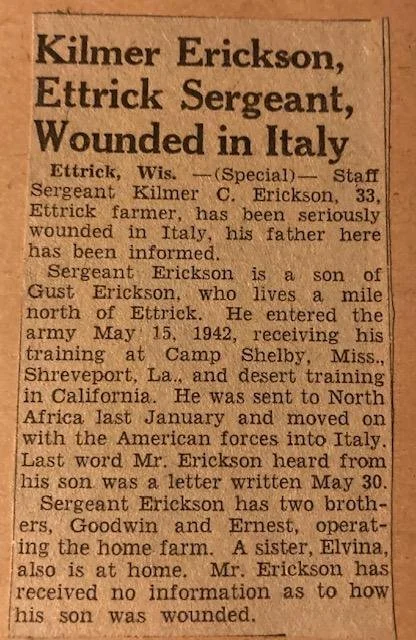 Kilmer Erickson, Ettrick Sergeant, Wounded in Italy

Ettrick, Wis. —(Special)— Staff Sergeant Kilmer C. Erickson, 33, Ettrick farmer, has been seriously wounded in Italy, his father here has been informed.

Sergeant Erickson is a son of Gust Erickson, who lives a mile north of Ettrick. He entered the army May 15, 1942, receiving his training at Camp Shelby, Miss., Shreveport, La., and desert training in California. He was sent to North Africa last January and moved on with the American forces into Italy. Last word Mr. Erickson heard from his son was a letter written May 30.

Sergeant Erickson has two brothers, Goodwin and Ernest, operating the home farm. A sister, Elvina, also is at home. Mr. Erickson has received no information as to how his son was wounded.